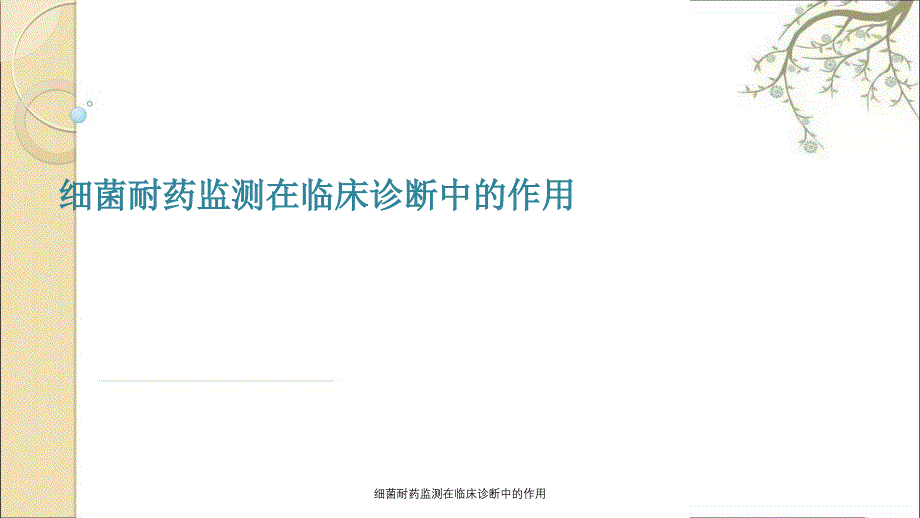 细菌耐药监测在临床诊断中的作用

细菌耐药监测在临床诊断中的作用